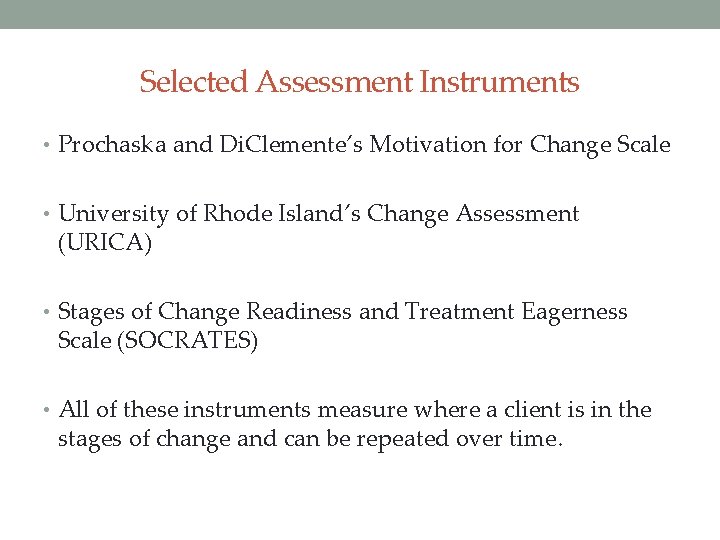 Selected Assessment Instruments

• Prochaska and DiClemente's Motivation for Change Scale

• University of Rhode Island's Change Assessment (URICA)

• Stages of Change Readiness and Treatment Eagerness Scale (SOCRATES)

• All of these instruments measure where a client is in the stages of change and can be repeated over time.